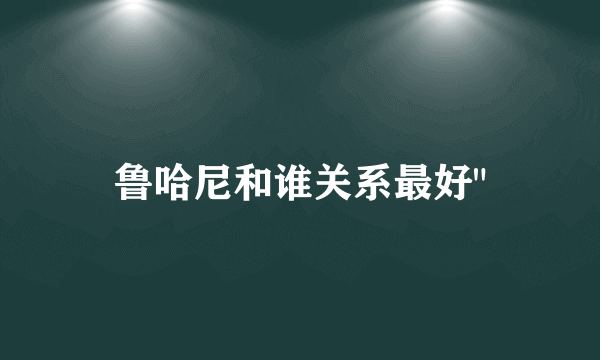 鲁哈尼和谁关系最好"